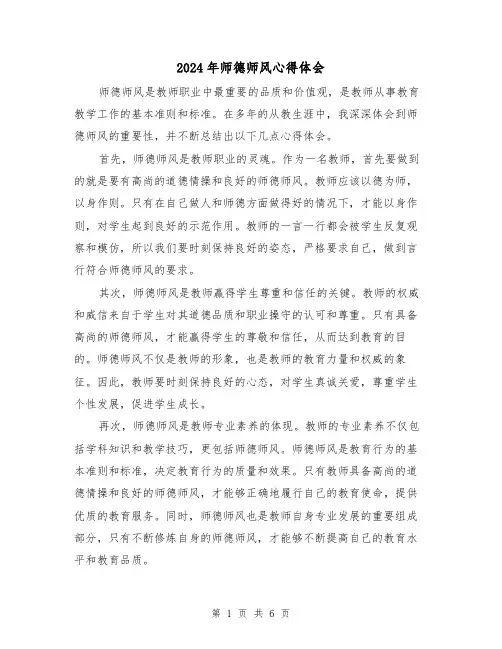 2024年师德师风心得体会

师德师风是教师职业中最重要的品质和价值观，是教师从事教育教学工作的基本准则和标准。在多年的从教生涯中，我深深体会到师德师风的重要性，并不断总结出以下几点心得体会。

首先，师德师风是教师职业的灵魂。作为一名教师，首先要做到的就是要有高尚的道德情操和良好的师德师风。教师应该以德为师，以身作则。只有在自己做人和师德方面做得好的情况下，才能以身作则，对学生起到良好的示范作用。教师的一言一行都会被学生反复观察和模仿，所以我们要时刻保持良好的姿态，严格要求自己，做到言行符合师德师风的要求。

其次，师德师风是教师赢得学生尊重和信任的关键。教师的权威和威信来自于学生对其道德品质和职业操守的认可和尊重。只有具备高尚的师德师风，才能赢得学生的尊敬和信任，从而达到教育的目的。师德师风不仅是教师的形象，也是教师的教育力量和权威的象征。因此，教师要时刻保持良好的心态，对学生真诚关爱，尊重学生个性发展，促进学生成长。

再次，师德师风是教师专业素养的体现。教师的专业素养不仅包括学科知识和教学技巧，更包括师德师风。师德师风是教育行为的基本准则和标准，决定教育行为的质量和效果。只有教师具备高尚的道德情操和良好的师德师风，才能够正确地履行自己的教育使命，提供优质的教育服务。同时，师德师风也是教师自身专业发展的重要组成部分，只有不断修炼自身的师德师风，才能够不断提高自己的教育水平和教育品质。

第 1 页 共 6 页